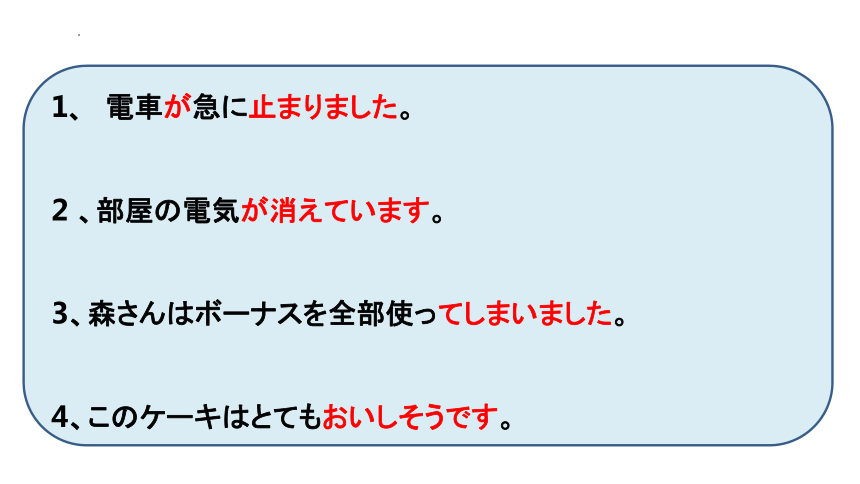 1、電車が急に止まりました。

2、部屋の電気が消えています。

3、森さんはボーナスを全部使ってしまいました。

4、このケーキはとてもおいしそうです。